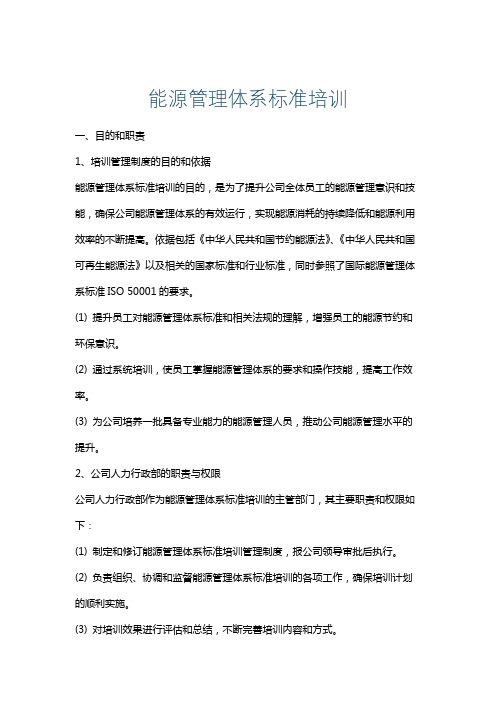 能源管理体系标准培训

一、目的和职责

1、培训管理制度的目的和依据

能源管理体系标准培训的目的，是为了提升公司全体员工的能源管理意识和技能，确保公司能源管理体系的有效运行，实现能源消耗的持续降低和能源利用效率的不断提高。依据包括《中华人民共和国节约能源法》、《中华人民共和国可再生能源法》以及相关的国家标准和行业标准，同时参照了国际能源管理体系标准 ISO 50001 的要求。

(1) 提升员工对能源管理体系标准和相关法规的理解，增强员工的能源节约和环保意识。

(2) 通过系统培训，使员工掌握能源管理体系的要求和操作技能，提高工作效率。

(3) 为公司培养一批具备专业能力的能源管理人员，推动公司能源管理水平的提升。

2、公司人力行政部的职责与权限

公司人力行政部作为能源管理体系标准培训的主管部门，其主要职责和权限如下：

(1) 制定和修订能源管理体系标准培训管理制度，报公司领导审批后执行。

(2) 负责组织、协调和监督能源管理体系标准培训的各项工作，确保培训计划的顺利实施。

(3) 对培训效果进行评估和总结，不断完善培训内容和方式。